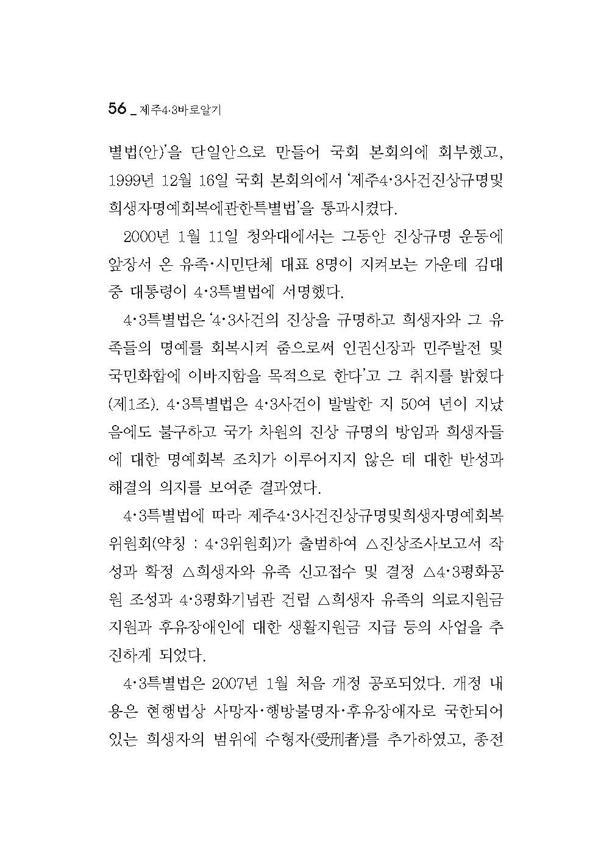 56 _ 제주4·3바로알기

별법(안)'을 단일안으로 만들어 국회 본회의에 회부했고, 1999년 12월 16일 국회 본회의에서 '제주4·3사건진상규명및희생자명예회복에관한특별법'을 통과시켰다.

2000년 1월 11일 청와대에서는 그동안 진상규명 운동에 앞장서 온 유족·시민단체 대표 8명이 지켜보는 가운데 김대중 대통령이 4·3특별법에 서명했다.

4·3특별법은 '4·3사건의 진상을 규명하고 희생자와 그 유족들의 명예를 회복시켜 줌으로써 인권신장과 민주발전 및 국민화합에 이바지함을 목적으로 한다'고 그 취지를 밝혔다(제1조). 4·3특별법은 4·3사건이 발발한 지 50여 년이 지났음에도 불구하고 국가 차원의 진상 규명의 방임과 희생자들에 대한 명예회복 조치가 이루어지지 않은 데 대한 반성과 해결의 의지를 보여준 결과였다.

4·3특별법에 따라 제주4·3사건진상규명및희생자명예회복위원회(약칭 : 4·3위원회)가 출범하여 △진상조사보고서 작성과 확정 △희생자와 유족 신고접수 및 결정 △4·3평화공원 조성과 4·3평화기념관 건립 △희생자 유족의 의료지원금 지원과 후유장애인에 대한 생활지원금 지급 등의 사업을 추진하게 되었다.

4·3특별법은 2007년 1월 처음 개정 공포되었다. 개정 내용은 현행법상 사망자·행방불명자·후유장애자로 국한되어 있는 희생자의 범위에 수형자(受刑者)를 추가하였고, 종전